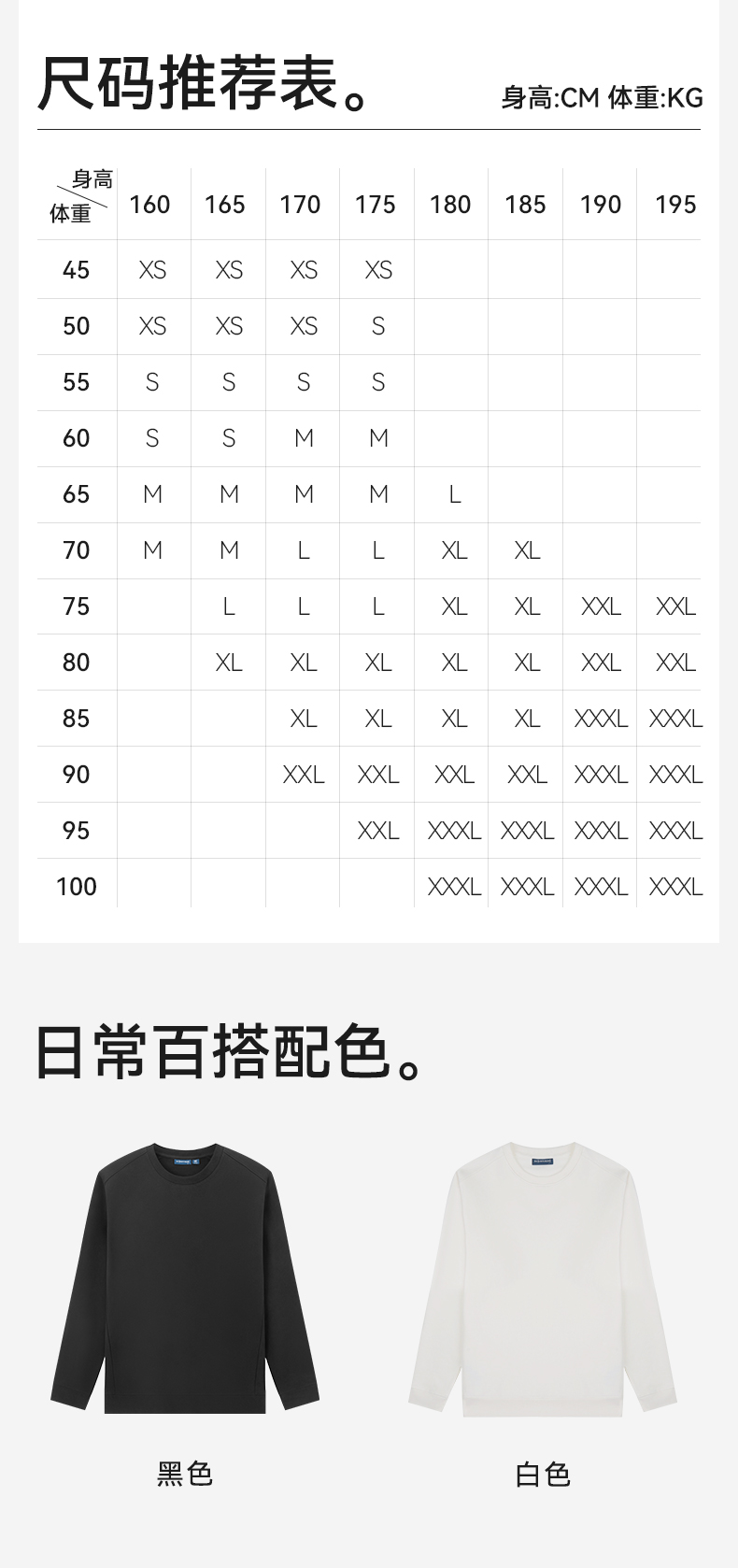 尺码推荐表。

身高:CM 体重:KG

| 身高 体重 | 160 | 165 | 170 | 175 | 180 | 185 | 190 | 195 |
|---|---|---|---|---|---|---|---|---|
| 45 | XS | XS | XS | XS | | | | |
| 50 | XS | XS | XS | S | | | | |
| 55 | S | S | S | S | | | | |
| 60 | S | S | M | M | | | | |
| 65 | M | M | M | M | L | | | |
| 70 | M | M | L | L | XL | XL | | |
| 75 | | L | L | L | XL | XL | XXL | XXL |
| 80 | | XL | XL | XL | XL | XL | XXL | XXL |
| 85 | | | XL | XL | XL | XL | XXXL | XXXL |
| 90 | | | XXL | XXL | XXL | XXL | XXXL | XXXL |
| 95 | | | | XXL | XXXL | XXXL | XXXL | XXXL |
| 100 | | | | | XXXL | XXXL | XXXL | XXXL |

日常百搭配色。

黑色

白色